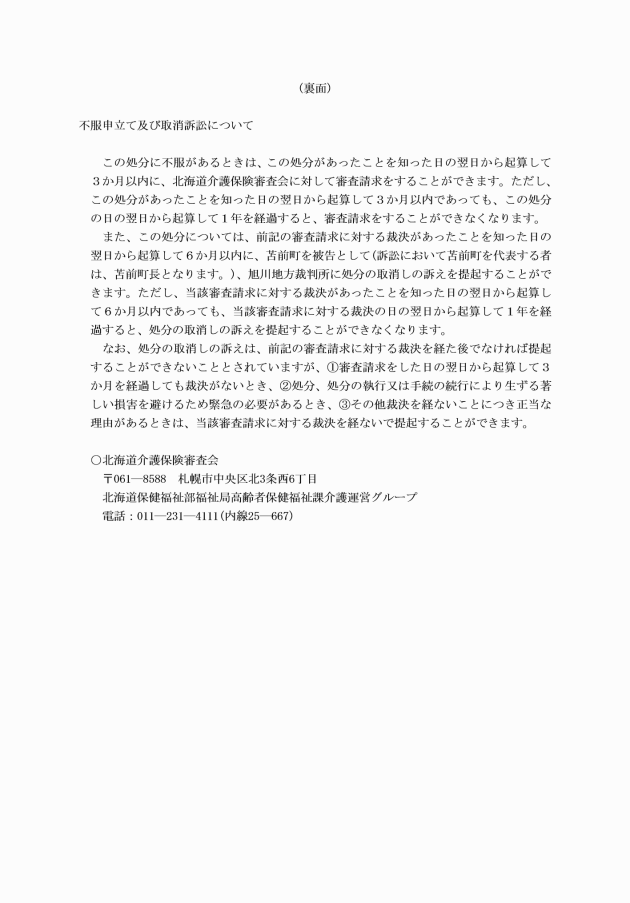 （裏面）

不服申立て及び取消訴訟について

この処分に不服があるときは、この処分があったことを知った日の翌日から起算して３か月以内に、北海道介護保険審査会に対して審査請求をすることができます。ただし、この処分があったことを知った日の翌日から起算して３か月以内であっても、この処分の日の翌日から起算して１年を経過すると、審査請求をすることができなくなります。

また、この処分については、前記の審査請求に対する裁決があったことを知った日の翌日から起算して６か月以内に、苫前町を被告として（訴訟において苫前町を代表する者は、苫前町長となります。）、旭川地方裁判所に処分の取消しの訴えを提起することができます。ただし、当該審査請求に対する裁決があったことを知った日の翌日から起算して６か月以内であっても、当該審査請求に対する裁決の日の翌日から起算して１年を経過すると、処分の取消しの訴えを提起することができなくなります。

なお、処分の取消しの訴えは、前記の審査請求に対する裁決を経た後でなければ提起することができないこととされていますが、①審査請求をした日の翌日から起算して３か月を経過しても裁決がないとき、②処分、処分の執行又は手続の続行により生ずる著しい損害を避けるため緊急の必要があるとき、③その他裁決を経ないことにつき正当な理由があるときは、当該審査請求に対する裁決を経ないで提起することができます。

○北海道介護保険審査会
〒061―8588　札幌市中央区北3条西6丁目
北海道保健福祉部福祉局高齢者保健福祉課介護運営グループ
電話：011―231―4111（内線25―667）